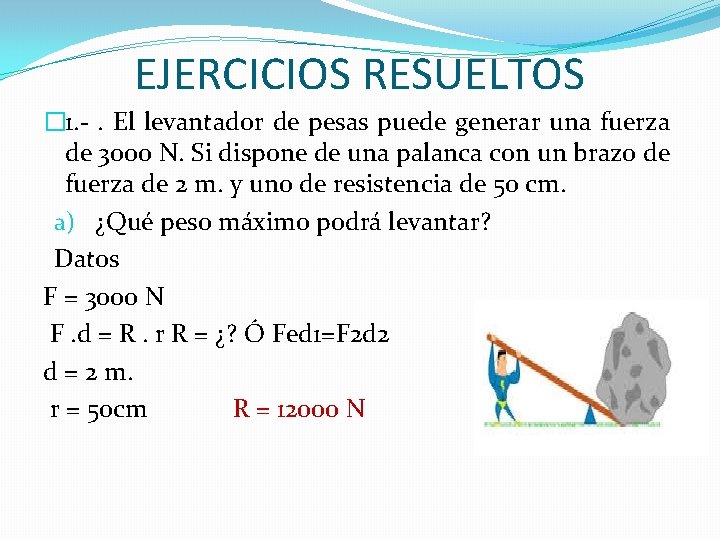 EJERCICIOS RESUELTOS

1.- . El levantador de pesas puede generar una fuerza de 3000 N. Si dispone de una palanca con un brazo de fuerza de 2 m. y uno de resistencia de 50 cm.

a) ¿Qué peso máximo podrá levantar?

Datos

F = 3000 N

F .d = R . r R = ¿? Ó Fed1=F2d2

d = 2 m.

r = 50cm R = 12000 N